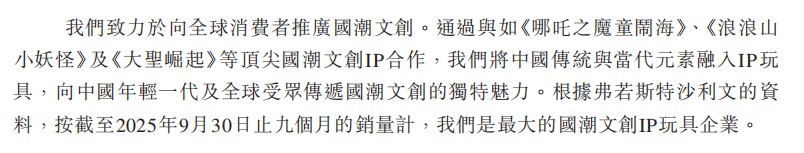 我們致力於向全球消費者推廣國潮文創。通過與如《哪吒之魔童鬧海》、《浪浪山小妖怪》及《大聖崛起》等頂尖國潮文創IP合作，我們將中國傳統與當代元素融入IP玩具，向中國年輕一代及全球受眾傳遞國潮文創的獨特魅力。根據弗若斯特沙利文的資料，按截至2025年9月30日止九個月的銷量計，我們是最大的國潮文創IP玩具企業。